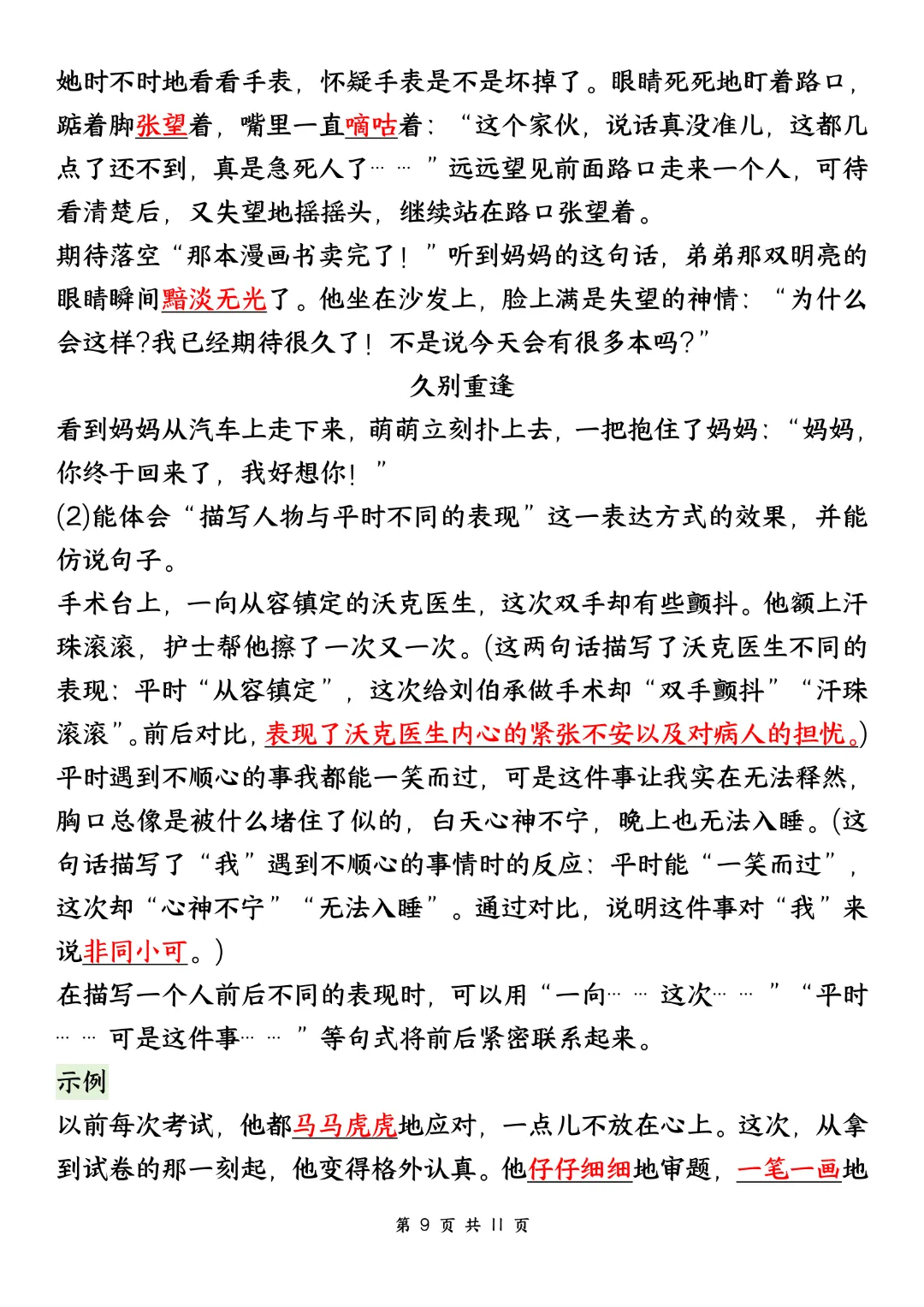 她时不时地看看手表，怀疑手表是不是坏掉了。眼睛死死地盯着路口，踮着脚张望着，嘴里一直嘀咕着：“这个家伙，说话真没准儿，这都几点了还不到，真是急死人了……”远远望见前面路口走来一个人，可待看清楚后，又失望地摇摇头，继续站在路口张望着。

期待落空“那本漫画书卖完了！”听到妈妈的这句话，弟弟那双明亮的眼睛瞬间黯淡无光了。他坐在沙发上，脸上满是失望的神情：“为什么会这样?我已经期待很久了！不是说今天会有很多本吗?”

久别重逢

看到妈妈从汽车上走下来，萌萌立刻扑上去，一把抱住了妈妈：“妈妈，你终于回来了，我好想你！”

(2)能体会“描写人物与平时不同的表现”这一表达方式的效果，并能仿说句子。

手术台上，一向从容镇定的沃克医生，这次双手却有些颤抖。他额上汗珠滚滚，护士帮他擦了一次又一次。(这两句话描写了沃克医生不同的表现：平时“从容镇定”，这次给刘伯承做手术却“双手颤抖”“汗珠滚滚”。前后对比，表现了沃克医生内心的紧张不安以及对病人的担忧。)

平时遇到不顺心的事我都能一笑而过，可是这件事让我实在无法释然，胸口总像是被什么堵住了似的，白天心神不宁，晚上也无法入睡。(这句话描写了“我”遇到不顺心的事情时的反应：平时能“一笑而过”，这次却“心神不宁”“无法入睡”。通过对比，说明这件事对“我”来说非同小可。)

在描写一个人前后不同的表现时，可以用“一向……这次……”“平时……可是这件事……”等句式将前后紧密联系起来。

示例

以前每次考试，他都马马虎虎地应对，一点儿不放在心上。这次，从拿到试卷的那一刻起，他变得格外认真。他仔仔细细地审题，一笔一画地

第 9 页 共 11 页